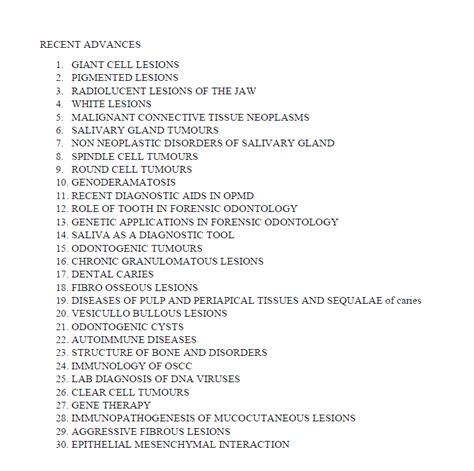 RECENT ADVANCES

1. GIANT CELL LESIONS
2. PIGMENTED LESIONS
3. RADIOLUCENT LESIONS OF THE JAW
4. WHITE LESIONS
5. MALIGNANT CONNECTIVE TISSUE NEOPLASMS
6. SALIVARY GLAND TUMOURS
7. NON NEOPLASTIC DISORDERS OF SALIVARY GLAND
8. SPINDLE CELL TUMOURS
9. ROUND CELL TUMOURS
10. GENODERAMATOSIS
11. RECENT DIAGNOSTIC AIDS IN OPMD
12. ROLE OF TOOTH IN FORENSIC ODONTOLOGY
13. GENETIC APPLICATIONS IN FORENSIC ODONTOLOGY
14. SALIVA AS A DIAGNOSTIC TOOL
15. ODONTOGENIC TUMOURS
16. CHRONIC GRANULOMATOUS LESIONS
17. DENTAL CARIES
18. FIBRO OSSEOUS LESIONS
19. DISEASES OF PULP AND PERIAPICAL TISSUES AND SEQUALAE of caries
20. VESICULLO BULLOUS LESIONS
21. ODONTOGENIC CYSTS
22. AUTOIMMUNE DISEASES
23. STRUCTURE OF BONE AND DISORDERS
24. IMMUNOLOGY OF OSCC
25. LAB DIAGNOSIS OF DNA VIRUSES
26. CLEAR CELL TUMOURS
27. GENE THERAPY
28. IMMUNOPATHOGENESIS OF MUCOCUTANEOUS LESIONS
29. AGGRESSIVE FIBROUS LESIONS
30. EPITHELIAL MESENCHYMAL INTERACTION